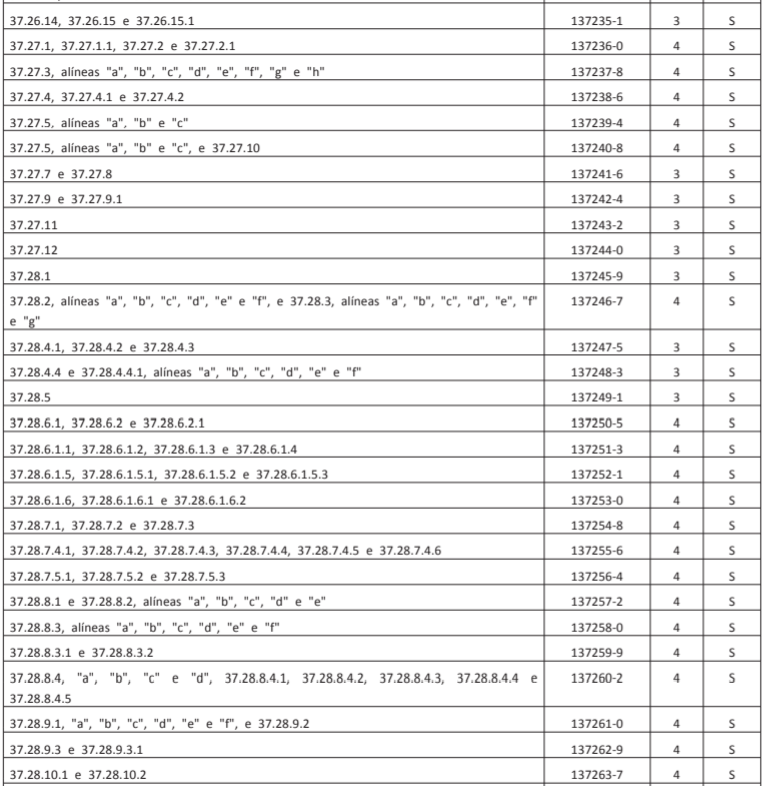 | 37.26.14, 37.26.15 e 37.26.15.1 | 137235-1 | 3 | S |
|---|---|---|---|
| 37.27.1, 37.27.1.1, 37.27.2 e 37.27.2.1 | 137236-0 | 4 | S |
| 37.27.3, alíneas "a", "b", "c", "d", "e", "f", "g" e "h" | 137237-8 | 4 | S |
| 37.27.4, 37.27.4.1 e 37.27.4.2 | 137238-6 | 4 | S |
| 37.27.5, alíneas "a", "b" e "c" | 137239-4 | 4 | S |
| 37.27.5, alíneas "a", "b" e "c", e 37.27.10 | 137240-8 | 4 | S |
| 37.27.7 e 37.27.8 | 137241-6 | 3 | S |
| 37.27.9 e 37.27.9.1 | 137242-4 | 3 | S |
| 37.27.11 | 137243-2 | 3 | S |
| 37.27.12 | 137244-0 | 3 | S |
| 37.28.1 | 137245-9 | 3 | S |
| 37.28.2, alíneas "a", "b", "c", "d", "e" e "f", e 37.28.3, alíneas "a", "b", "c", "d", "e", "f" e "g" | 137246-7 | 4 | S |
| 37.28.4.1, 37.28.4.2 e 37.28.4.3 | 137247-5 | 3 | S |
| 37.28.4.4 e 37.28.4.4.1, alíneas "a", "b", "c", "d", "e" e "f" | 137248-3 | 3 | S |
| 37.28.5 | 137249-1 | 3 | S |
| 37.28.6.1, 37.28.6.2 e 37.28.6.2.1 | 137250-5 | 4 | S |
| 37.28.6.1.1, 37.28.6.1.2, 37.28.6.1.3 e 37.28.6.1.4 | 137251-3 | 4 | S |
| 37.28.6.1.5, 37.28.6.1.5.1, 37.28.6.1.5.2 e 37.28.6.1.5.3 | 137252-1 | 4 | S |
| 37.28.6.1.6, 37.28.6.1.6.1 e 37.28.6.1.6.2 | 137253-0 | 4 | S |
| 37.28.7.1, 37.28.7.2 e 37.28.7.3 | 137254-8 | 4 | S |
| 37.28.7.4.1, 37.28.7.4.2, 37.28.7.4.3, 37.28.7.4.4, 37.28.7.4.5 e 37.28.7.4.6 | 137255-6 | 4 | S |
| 37.28.7.5.1, 37.28.7.5.2 e 37.28.7.5.3 | 137256-4 | 4 | S |
| 37.28.8.1 e 37.28.8.2, alíneas "a", "b", "c", "d" e "e" | 137257-2 | 4 | S |
| 37.28.8.3, alíneas "a", "b", "c", "d", "e" e "f" | 137258-0 | 4 | S |
| 37.28.8.3.1 e 37.28.8.3.2 | 137259-9 | 4 | S |
| 37.28.8.4, "a", "b", "c" e "d", 37.28.8.4.1, 37.28.8.4.2, 37.28.8.4.3, 37.28.8.4.4 e 37.28.8.4.5 | 137260-2 | 4 | S |
| 37.28.9.1, "a", "b", "c", "d", "e" e "f", e 37.28.9.2 | 137261-0 | 4 | S |
| 37.28.9.3 e 37.28.9.3.1 | 137262-9 | 4 | S |
| 37.28.10.1 e 37.28.10.2 | 137263-7 | 4 | S |